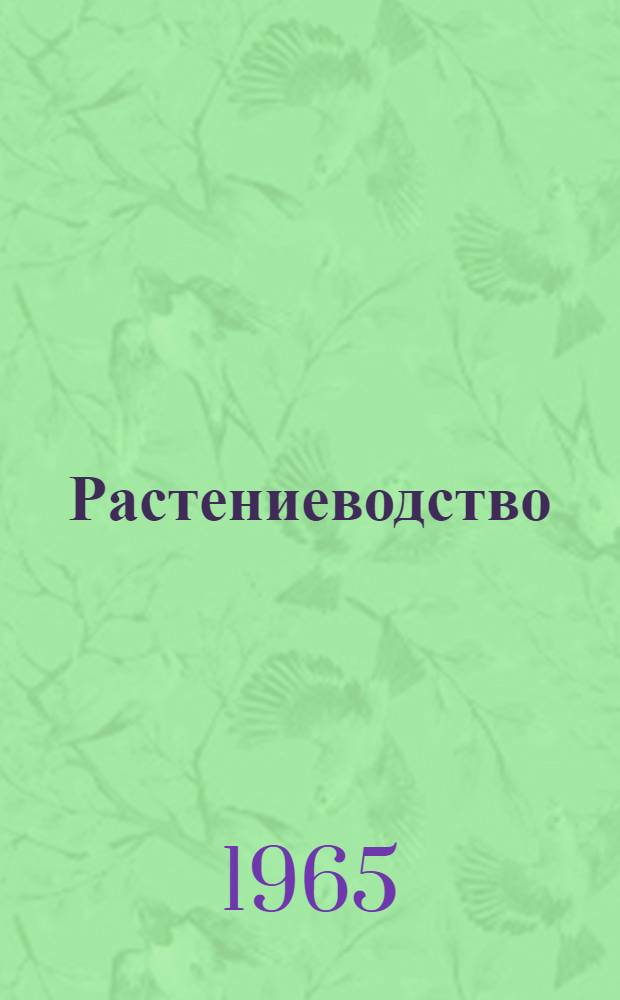 Растениеводство

1965